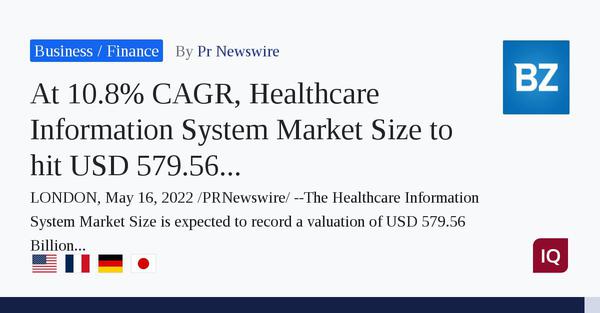 Business / Finance By Pr Newswire

BZ

At 10.8% CAGR, Healthcare Information System Market Size to hit USD 579.56...

LONDON, May 16, 2022 /PRNewswire/ --The Healthcare Information System Market Size is expected to record a valuation of USD 579.56 Billion...

IQ